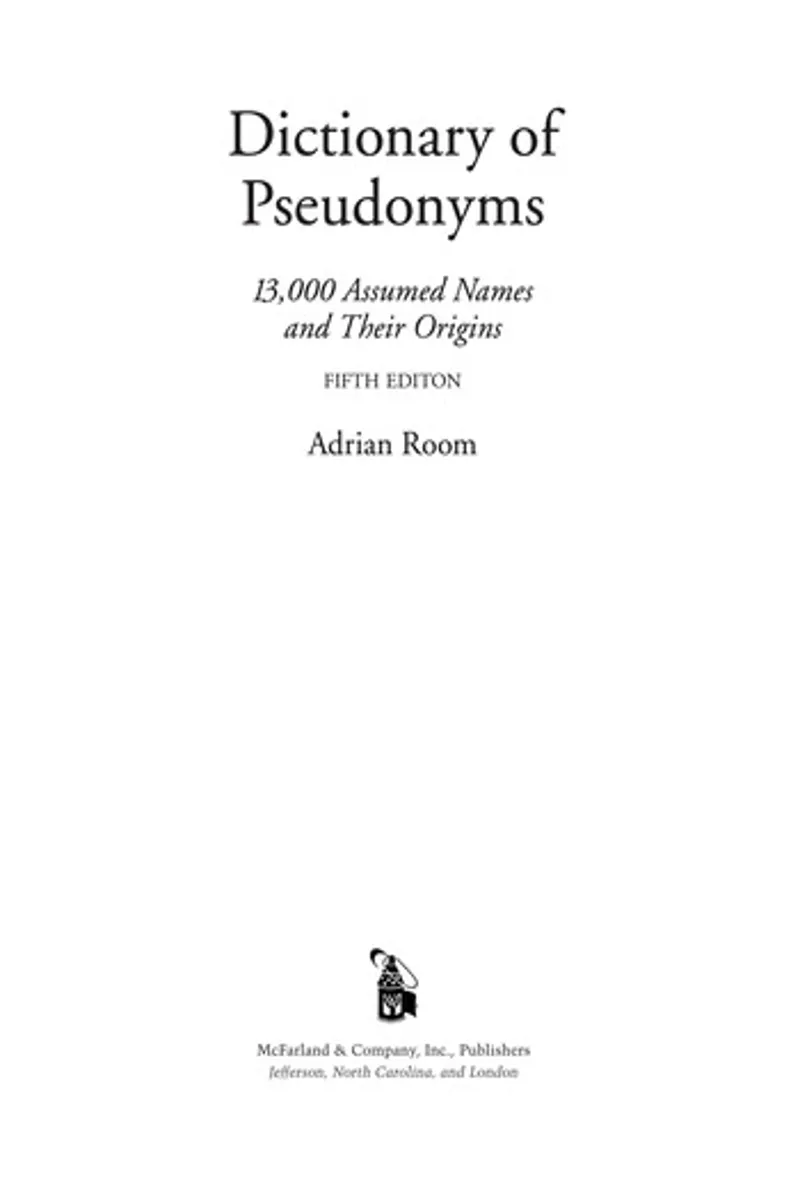 Dictionary of Pseudonyms

13,000 Assumed Names and Their Origins

FIFTH EDITON

Adrian Room

McFarland & Company, Inc., Publishers
Jefferson, North Carolina, and London